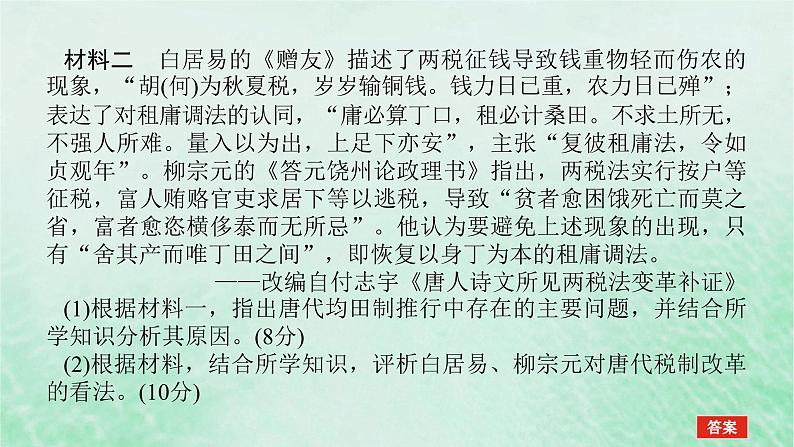 材料二　白居易的《赠友》描述了两税征钱导致钱重物轻而伤农的现象，“胡(何)为秋夏税，岁岁输铜钱。钱力日已重，农力日已殚”；表达了对租庸调法的认同，“庸必算丁口，租必计桑田。不求土所无，不强人所难。量入以为出，上足下亦安”，主张“复彼租庸法，令如贞观年”。柳宗元的《答元饶州论政理书》指出，两税法实行按户等征税，富人贿赂官吏求居下等以逃税，导致“贫者愈困饿死亡而莫之省，富者愈恣横侈泰而无所忌”。他认为要避免上述现象的出现，只有“舍其产而唯丁田之间”，即恢复以身丁为本的租庸调法。

——改编自付志宇《唐人诗文所见两税法变革补证》

(1)根据材料一，指出唐代均田制推行中存在的主要问题，并结合所学知识分析其原因。(8分)

(2)根据材料，结合所学知识，评析白居易、柳宗元对唐代税制改革的看法。(10分)

答案